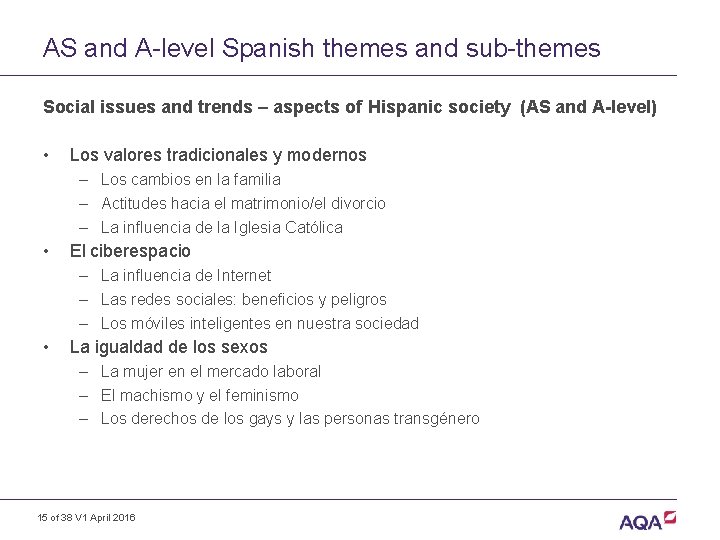 AS and A-level Spanish themes and sub-themes

Social issues and trends – aspects of Hispanic society (AS and A-level)

• Los valores tradicionales y modernos
– Los cambios en la familia
– Actitudes hacia el matrimonio/el divorcio
– La influencia de la Iglesia Católica
• El ciberespacio
– La influencia de Internet
– Las redes sociales: beneficios y peligros
– Los móviles inteligentes en nuestra sociedad
• La igualdad de los sexos
– La mujer en el mercado laboral
– El machismo y el feminismo
– Los derechos de los gays y las personas transgénero

15 of 38 V1 April 2016

AQA